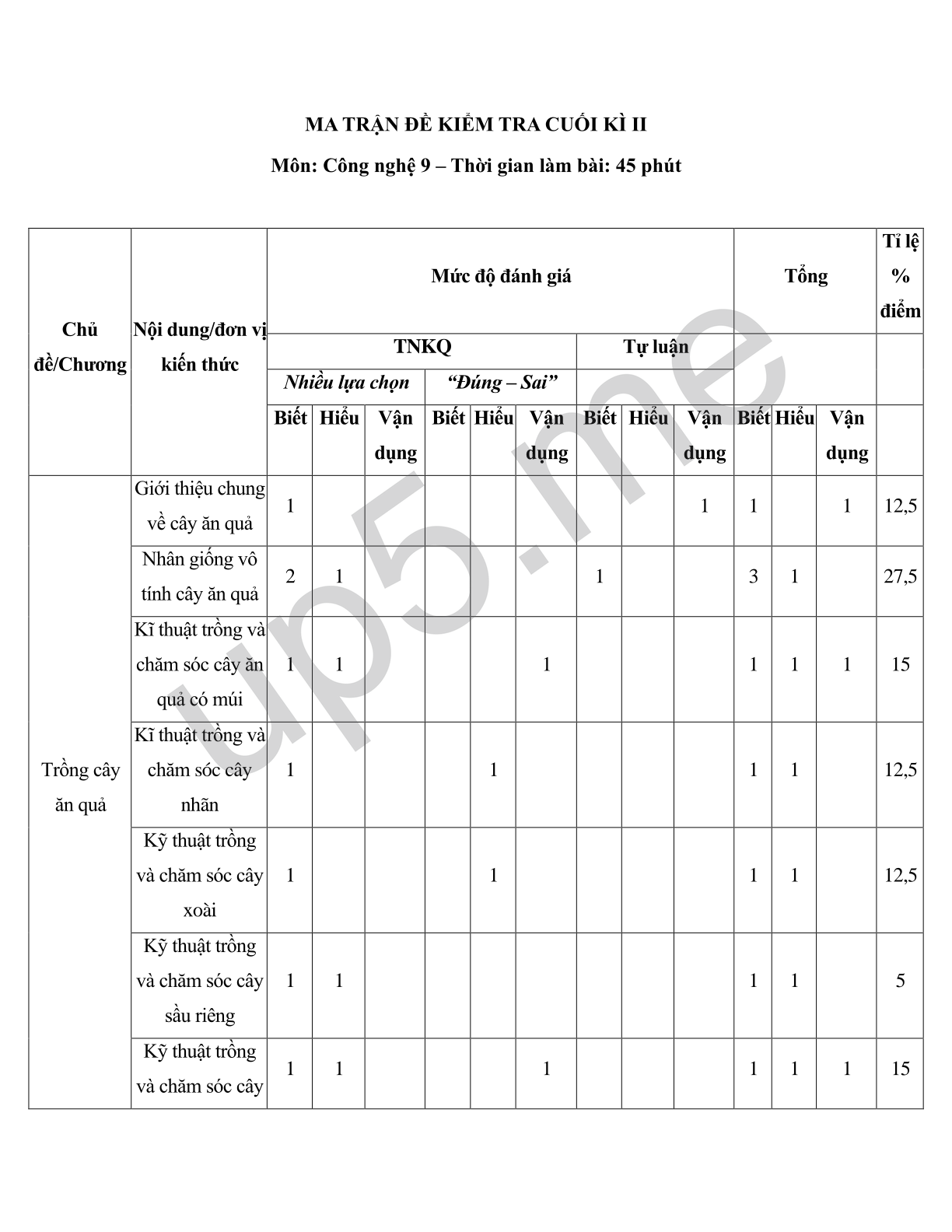 MA TRẬN ĐỀ KIỂM TRA CUỐI KÌ II

Môn: Công nghệ 9 – Thời gian làm bài: 45 phút

| Chủ đề/Chương | Nội dung/đơn vị kiến thức | Mức độ đánh giá | | | | | | | | | Tổng | | | Tỉ lệ % điểm |
|---|---|---|---|---|---|---|---|---|---|---|---|---|---|---|
| | | TNKQ | | | | | | Tự luận | | | | | | |
| | | Nhiều lựa chọn | | | "Đúng – Sai" | | | | | | | | | |
| | | Biết | Hiểu | Vận dụng | Biết | Hiểu | Vận dụng | Biết | Hiểu | Vận dụng | Biết | Hiểu | Vận dụng | |
| Trồng cây ăn quả | Giới thiệu chung về cây ăn quả | 1 | | | | | | | | 1 | 1 | | 1 | 12,5 |
| | Nhân giống vô tính cây ăn quả | 2 | 1 | | | | | 1 | | | 3 | 1 | | 27,5 |
| | Kĩ thuật trồng và chăm sóc cây ăn quả có múi | 1 | 1 | | | | 1 | | | | 1 | 1 | 1 | 15 |
| | Kĩ thuật trồng và chăm sóc cây nhãn | 1 | | | | 1 | | | | | 1 | 1 | | 12,5 |
| | Kỹ thuật trồng và chăm sóc cây xoài | 1 | | | | 1 | | | | | 1 | 1 | | 12,5 |
| | Kỹ thuật trồng và chăm sóc cây sầu riêng | 1 | 1 | | | | | | | | 1 | 1 | | 5 |
| | Kỹ thuật trồng và chăm sóc cây | 1 | 1 | | | | 1 | | | | 1 | 1 | 1 | 15 |

up5.me